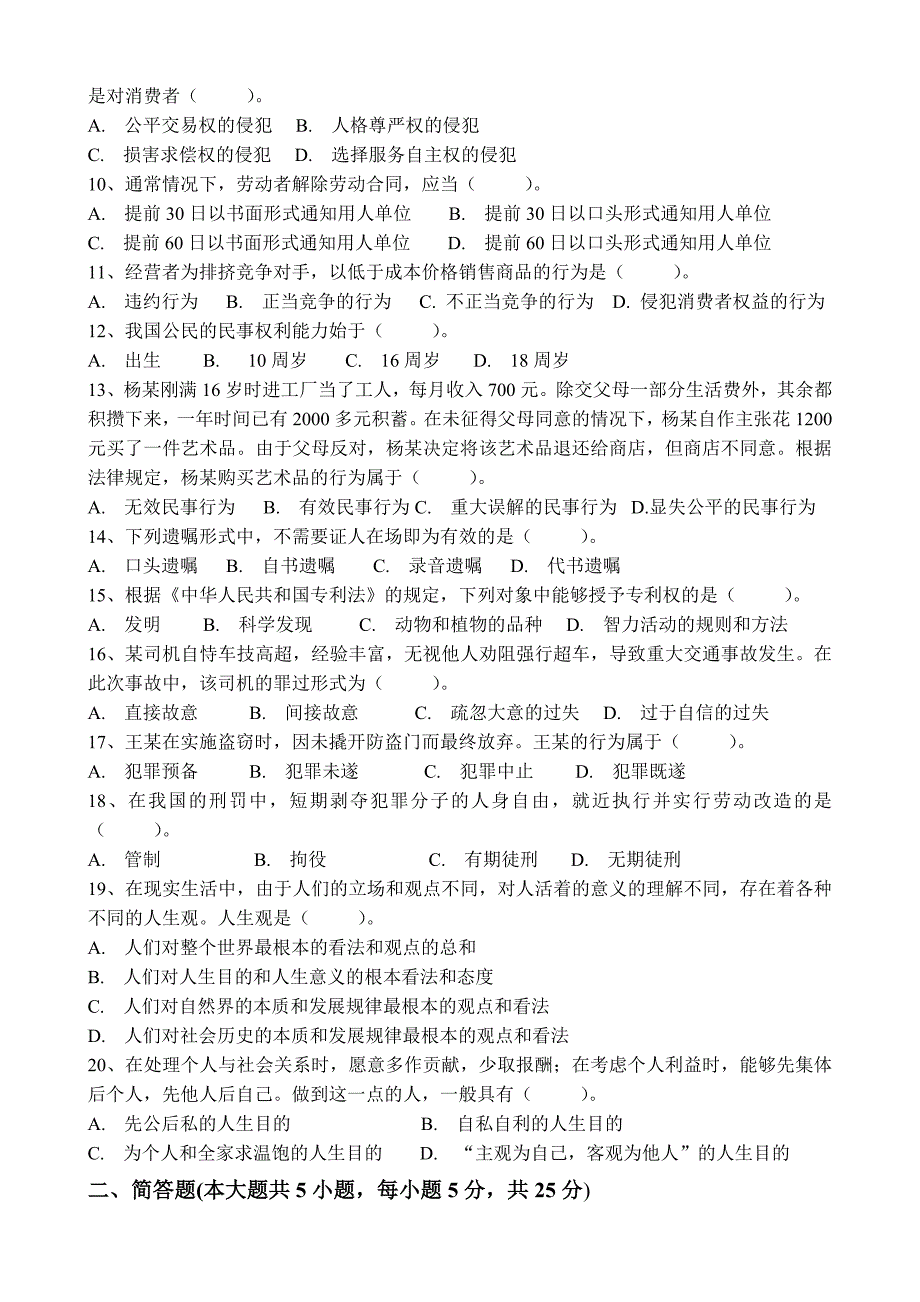 是对消费者（　　）。
A.　公平交易权的侵犯　B.　人格尊严权的侵犯
C.　损害求偿权的侵犯　D.　选择服务自主权的侵犯
10、通常情况下，劳动者解除劳动合同，应当（　　）。
A.　提前 30 日以书面形式通知用人单位　　B.　提前 30 日以口头形式通知用人单位
C.　提前 60 日以书面形式通知用人单位　　D.　提前 60 日以口头形式通知用人单位
11、经营者为排挤竞争对手，以低于成本价格销售商品的行为是（　　）。
A.　违约行为　B.　正当竞争的行为　C. 不正当竞争的行为　D. 侵犯消费者权益的行为
12、我国公民的民事权利能力始于（　　）。
A.　出生　　B.　10 周岁　　C.　16 周岁　　D.　18 周岁
13、杨某刚满 16 岁时进工厂当了工人，每月收入 700 元。除交父母一部分生活费外，其余都积攒下来，一年时间已有 2000 多元积蓄。在未征得父母同意的情况下，杨某自作主张花 1200 元买了一件艺术品。由于父母反对，杨某决定将该艺术品退还给商店，但商店不同意。根据法律规定，杨某购买艺术品的行为属于（　　）。
A.　无效民事行为　B.　有效民事行为 C.　重大误解的民事行为　D.显失公平的民事行为
14、下列遗嘱形式中，不需要证人在场即为有效的是（　　）。
A.　口头遗嘱　B.　自书遗嘱　C.　录音遗嘱　D.　代书遗嘱
15、根据《中华人民共和国专利法》的规定，下列对象中能够授予专利权的是（　　）。
A.　发明　B.　科学发现　C.　动物和植物的品种　D.　智力活动的规则和方法
16、某司机自恃车技高超，经验丰富，无视他人劝阻强行超车，导致重大交通事故发生。在此次事故中，该司机的罪过形式为（　　）。
A.　直接故意　　B.　间接故意　　C.　疏忽大意的过失　D.　过于自信的过失
17、王某在实施盗窃时，因未撬开防盗门而最终放弃。王某的行为属于（　　）。
A.　犯罪预备　　B.　犯罪未遂　　C.　犯罪中止　　D.　犯罪既遂
18、在我国的刑罚中，短期剥夺犯罪分子的人身自由，就近执行并实行劳动改造的是（　　）。
A.　管制　　B.　拘役　　C.　有期徒刑　D.　无期徒刑
19、在现实生活中，由于人们的立场和观点不同，对人活着的意义的理解不同，存在着各种不同的人生观。人生观是（　　）。
A.　人们对整个世界最根本的看法和观点的总和
B.　人们对人生目的和人生意义的根本看法和态度
C.　人们对自然界的本质和发展规律最根本的观点和看法
D.　人们对社会历史的本质和发展规律最根本的观点和看法
20、在处理个人与社会关系时，愿意多作贡献，少取报酬；在考虑个人利益时，能够先集体后个人，先他人后自己。做到这一点的人，一般具有（　　）。
A.　先公后私的人生目的　　B.　自私自利的人生目的
C.　为个人和全家求温饱的人生目的　　D.　“主观为自己，客观为他人”的人生目的
二、简答题(本大题共 5 小题，每小题 5 分，共 25 分)